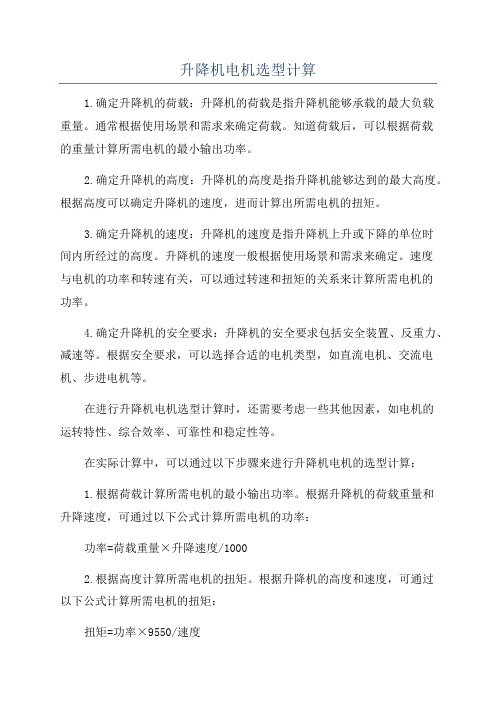 升降机电机选型计算

1.确定升降机的荷载：升降机的荷载是指升降机能够承载的最大负载重量。通常根据使用场景和需求来确定荷载。知道荷载后，可以根据荷载的重量计算所需电机的最小输出功率。

2.确定升降机的高度：升降机的高度是指升降机能够达到的最大高度。根据高度可以确定升降机的速度，进而计算出所需电机的扭矩。

3.确定升降机的速度：升降机的速度是指升降机上升或下降的单位时间内所经过的高度。升降机的速度一般根据使用场景和需求来确定。速度与电机的功率和转速有关，可以通过转速和扭矩的关系来计算所需电机的功率。

4.确定升降机的安全要求：升降机的安全要求包括安全装置、反重力、减速等。根据安全要求，可以选择合适的电机类型，如直流电机、交流电机、步进电机等。

在进行升降机电机选型计算时，还需要考虑一些其他因素，如电机的运转特性、综合效率、可靠性和稳定性等。

在实际计算中，可以通过以下步骤来进行升降机电机的选型计算：

1.根据荷载计算所需电机的最小输出功率。根据升降机的荷载重量和升降速度，可通过以下公式计算所需电机的功率：

功率=荷载重量×升降速度/1000

2.根据高度计算所需电机的扭矩。根据升降机的高度和速度，可通过以下公式计算所需电机的扭矩：

扭矩=功率×9550/速度